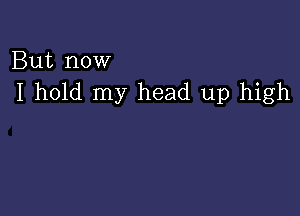 But now
I hold my head up high